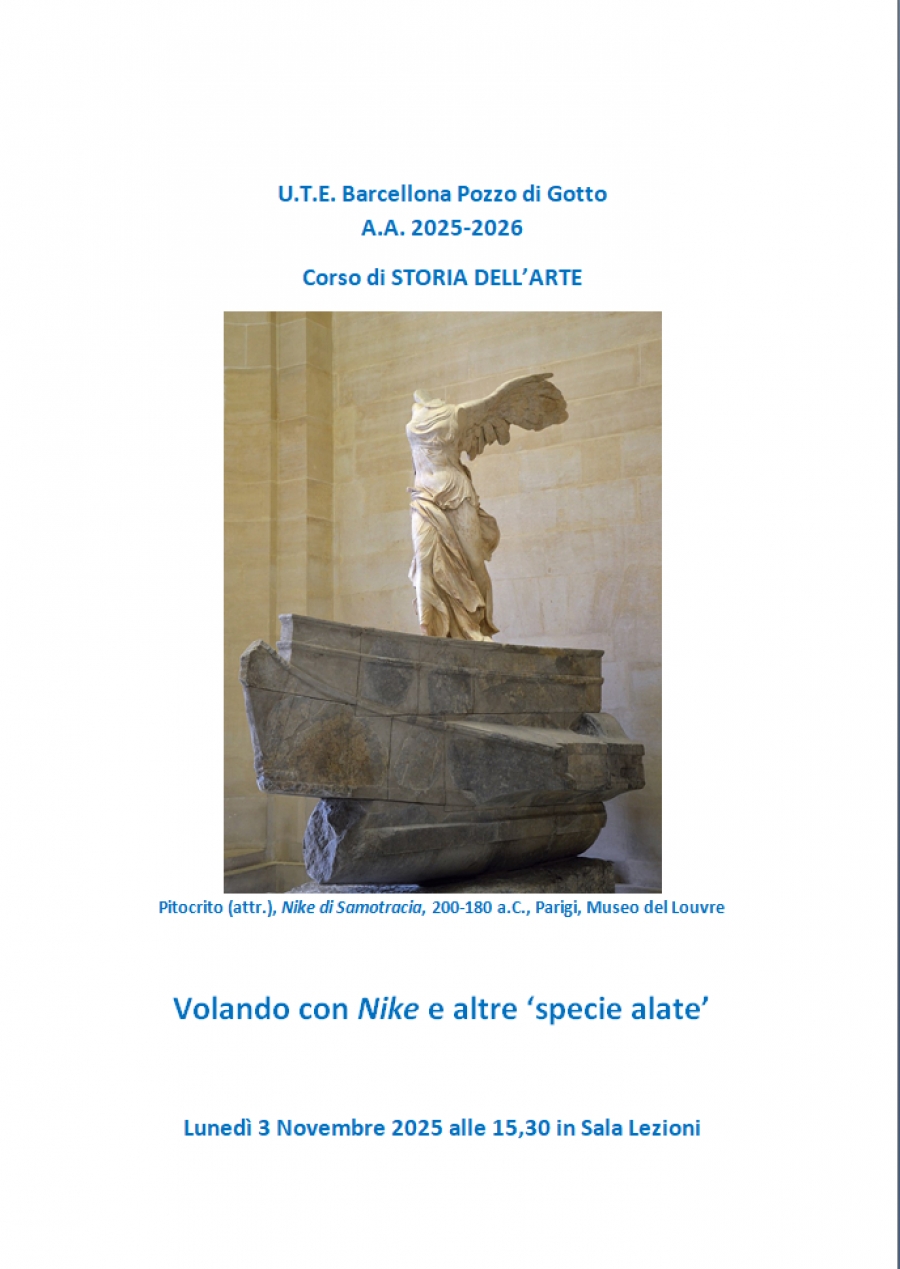 U.T.E. Barcellona Pozzo di Gotto
A.A. 2025-2026

Corso di STORIA DELL'ARTE

Pitocrito (attr.), Nike di Samotracia, 200-180 a.C., Parigi, Museo del Louvre

Volando con Nike e altre 'specie alate'

Lunedì 3 Novembre 2025 alle 15,30 in Sala Lezioni